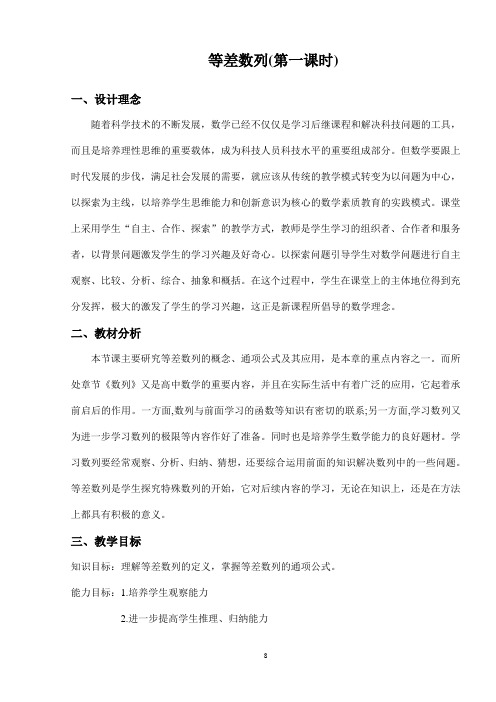 等差数列(第一课时)

一、设计理念

随着科学技术的不断发展，数学已经不仅仅是学习后继课程和解决科技问题的工具，而且是培养理性思维的重要载体，成为科技人员科技水平的重要组成部分。但数学要跟上时代发展的步伐，满足社会发展的需要，就应该从传统的教学模式转变为以问题为中心，以探索为主线，以培养学生思维能力和创新意识为核心的数学素质教育的实践模式。课堂上采用学生“自主、合作、探索”的教学方式，教师是学生学习的组织者、合作者和服务者，以背景问题激发学生的学习兴趣及好奇心。以探索问题引导学生对数学问题进行自主观察、比较、分析、综合、抽象和概括。在这个过程中，学生在课堂上的主体地位得到充分发挥，极大的激发了学生的学习兴趣，这正是新课程所倡导的数学理念。

二、教材分析

本节课主要研究等差数列的概念、通项公式及其应用，是本章的重点内容之一。而所处章节《数列》又是高中数学的重要内容，并且在实际生活中有着广泛的应用，它起着承前启后的作用。一方面,数列与前面学习的函数等知识有密切的联系;另一方面,学习数列又为进一步学习数列的极限等内容作好了准备。同时也是培养学生数学能力的良好题材。学习数列要经常观察、分析、归纳、猜想，还要综合运用前面的知识解决数列中的一些问题。等差数列是学生探究特殊数列的开始，它对后续内容的学习，无论在知识上，还是在方法上都具有积极的意义。

三、教学目标

知识目标：理解等差数列的定义，掌握等差数列的通项公式。

能力目标：1.培养学生观察能力

2.进一步提高学生推理、归纳能力

8